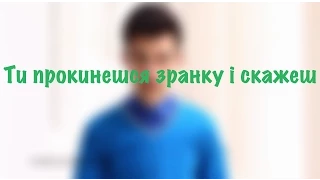 Ти прокинешся зранку і скажеш